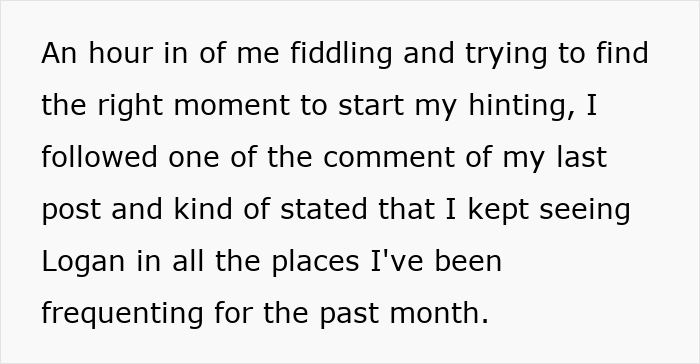 An hour in of me fiddling and trying to find the right moment to start my hinting, I followed one of the comment of my last post and kind of stated that I kept seeing Logan in all the places I've been frequenting for the past month.